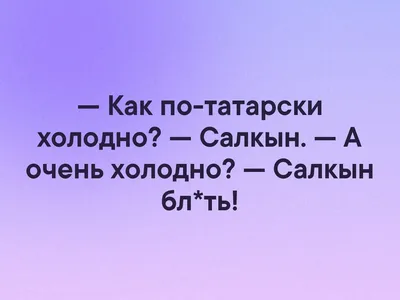 — Как по-татарски холодно? — Салкын. — А очень холодно? — Салкын бл*ть!